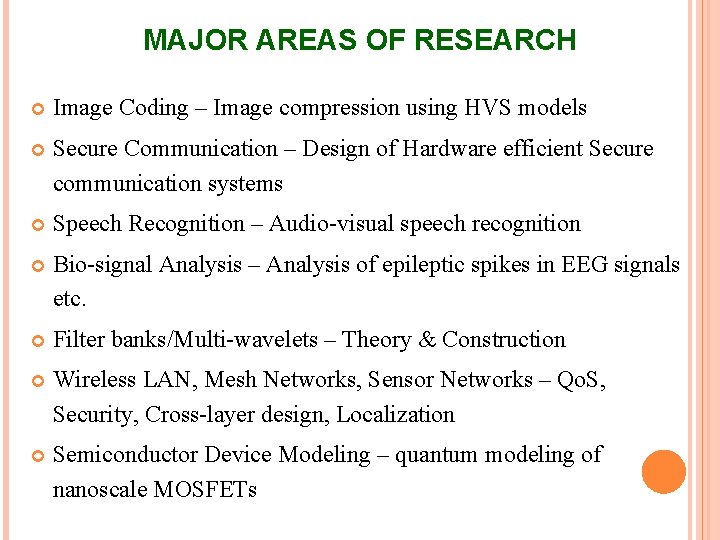 MAJOR AREAS OF RESEARCH

• Image Coding – Image compression using HVS models

• Secure Communication – Design of Hardware efficient Secure communication systems

• Speech Recognition – Audio-visual speech recognition

• Bio-signal Analysis – Analysis of epileptic spikes in EEG signals etc.

• Filter banks/Multi-wavelets – Theory & Construction

• Wireless LAN, Mesh Networks, Sensor Networks – QoS, Security, Cross-layer design, Localization

• Semiconductor Device Modeling – quantum modeling of nanoscale MOSFETs